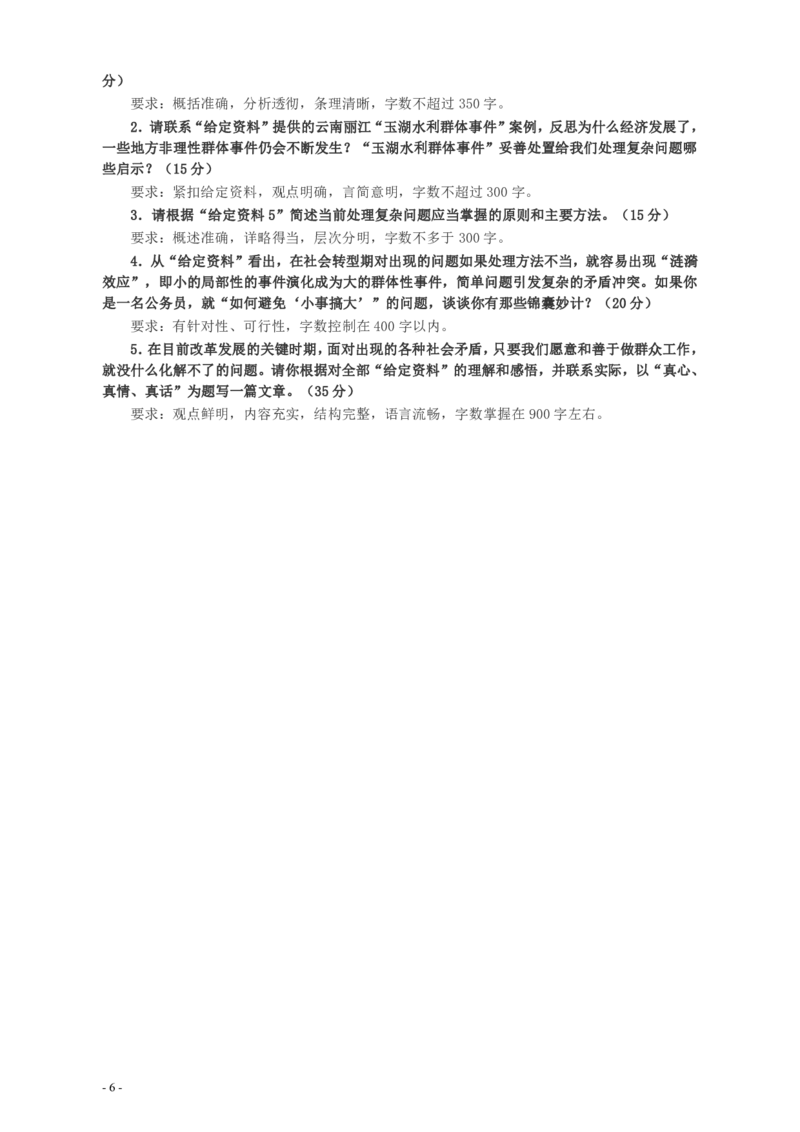 分）

要求：概括准确，分析透彻，条理清晰，字数不超过 350 字。

2．请联系“给定资料”提供的云南丽江“玉湖水利群体事件”案例，反思为什么经济发展了，一些地方非理性群体事件仍会不断发生？“玉湖水利群体事件”妥善处置给我们处理复杂问题哪些启示？（15 分）

要求：紧扣给定资料，观点明确，言简意明，字数不超过 300 字。

3．请根据“给定资料 5”简述当前处理复杂问题应当掌握的原则和主要方法。（15 分）

要求：概述准确，详略得当，层次分明，字数不多于 300 字。

4．从“给定资料”看出，在社会转型期对出现的问题如果处理方法不当，就容易出现“涟漪效应”，即小的局部性的事件演化成为大的群体性事件，简单问题引发复杂的矛盾冲突。如果你是一名公务员，就“如何避免‘小事搞大’”的问题，谈谈你有那些锦囊妙计？（20 分）

要求：有针对性、可行性，字数控制在 400 字以内。

5．在目前改革发展的关键时期，面对出现的各种社会矛盾，只要我们愿意和善于做群众工作，就没什么化解不了的问题。请你根据对全部“给定资料”的理解和感悟，并联系实际，以“真心、真情、真话”为题写一篇文章。（35 分）

要求：观点鲜明，内容充实，结构完整，语言流畅，字数掌握在 900 字左右。

- 6 -